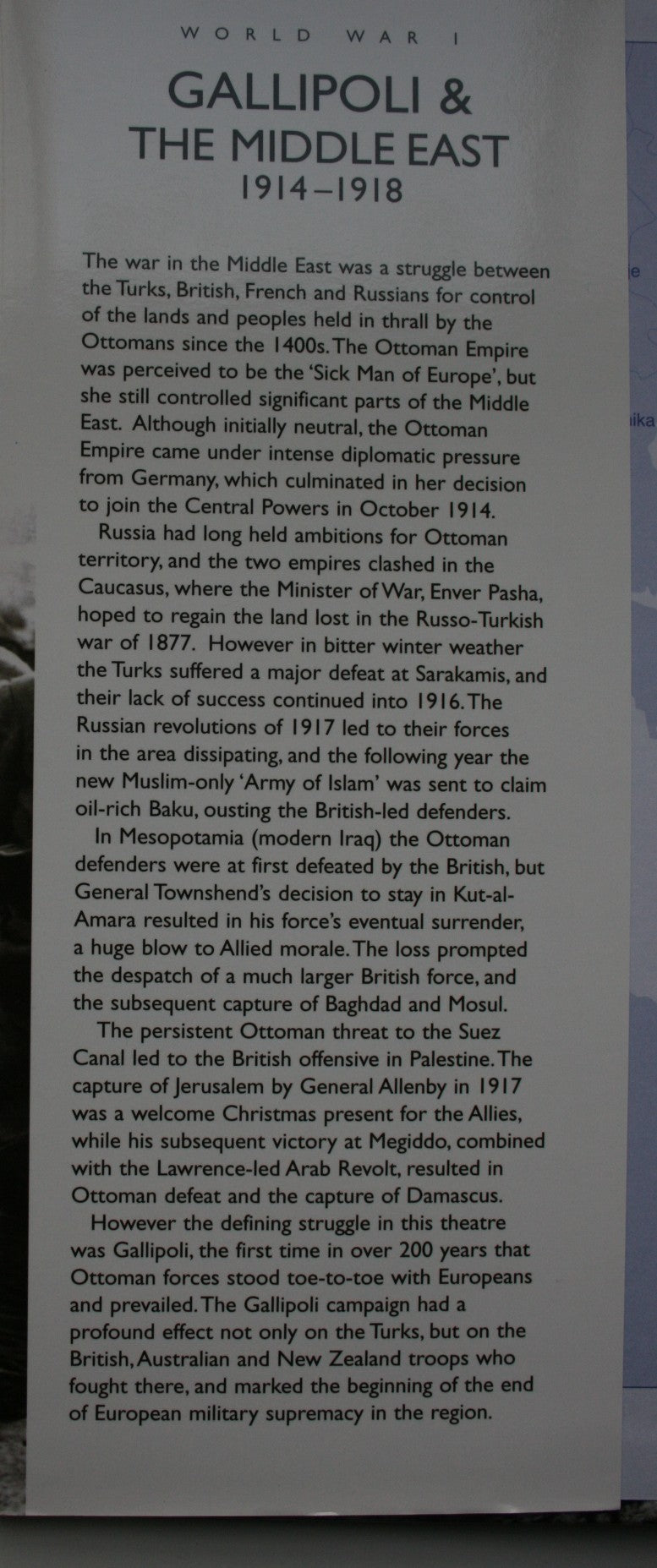 WORLD WAR I

GALLIPOLI & THE MIDDLE EAST
1914–1918

The war in the Middle East was a struggle between the Turks, British, French and Russians for control of the lands and peoples held in thrall by the Ottomans since the 1400s. The Ottoman Empire was perceived to be the 'Sick Man of Europe', but she still controlled significant parts of the Middle East. Although initially neutral, the Ottoman Empire came under intense diplomatic pressure from Germany, which culminated in her decision to join the Central Powers in October 1914.

Russia had long held ambitions for Ottoman territory, and the two empires clashed in the Caucasus, where the Minister of War, Enver Pasha, hoped to regain the land lost in the Russo-Turkish war of 1877. However in bitter winter weather the Turks suffered a major defeat at Sarakamis, and their lack of success continued into 1916. The Russian revolutions of 1917 led to their forces in the area dissipating, and the following year the new Muslim-only 'Army of Islam' was sent to claim oil-rich Baku, ousting the British-led defenders.

In Mesopotamia (modern Iraq) the Ottoman defenders were at first defeated by the British, but General Townshend's decision to stay in Kut-al-Amara resulted in his force's eventual surrender, a huge blow to Allied morale. The loss prompted the despatch of a much larger British force, and the subsequent capture of Baghdad and Mosul.

The persistent Ottoman threat to the Suez Canal led to the British offensive in Palestine. The capture of Jerusalem by General Allenby in 1917 was a welcome Christmas present for the Allies, while his subsequent victory at Megiddo, combined with the Lawrence-led Arab Revolt, resulted in Ottoman defeat and the capture of Damascus.

However the defining struggle in this theatre was Gallipoli, the first time in over 200 years that Ottoman forces stood toe-to-toe with Europeans and prevailed. The Gallipoli campaign had a profound effect not only on the Turks, but on the British, Australian and New Zealand troops who fought there, and marked the beginning of the end of European military supremacy in the region.